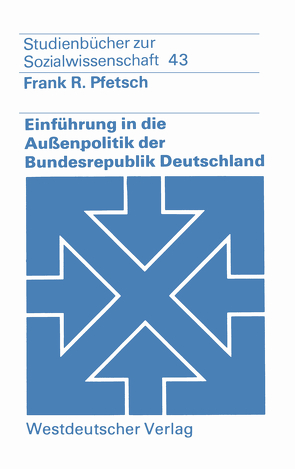 Studienbücher zur Sozialwissenschaft 43

Frank R. Pfetsch

Einführung in die Außenpolitik der Bundesrepublik Deutschland

Westdeutscher Verlag